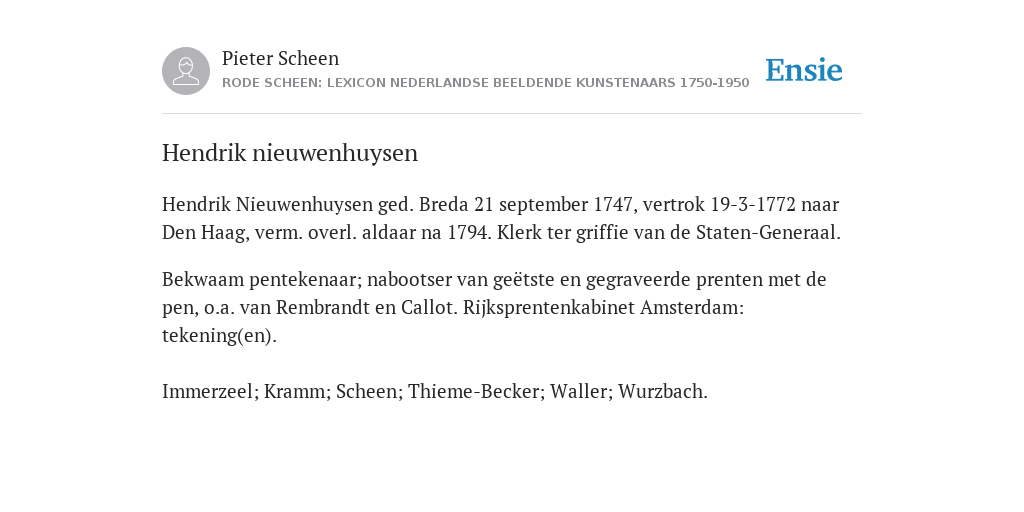 Pieter Scheen
RODE SCHEEN: LEXICON NEDERLANDSE BEELDENDE KUNSTENAARS 1750-1950

Ensie

Hendrik nieuwenhuysen

Hendrik Nieuwenhuysen ged. Breda 21 september 1747, vertrok 19-3-1772 naar Den Haag, verm. overl. aldaar na 1794. Klerk ter griffie van de Staten-Generaal.

Bekwaam pentekenaar; nabootser van geëtste en gegraveerde prenten met de pen, o.a. van Rembrandt en Callot. Rijksprentenkabinet Amsterdam: tekening(en).

Immerzeel; Kramm; Scheen; Thieme-Becker; Waller; Wurzbach.